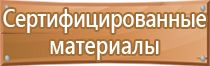 Сертифицированные материалы